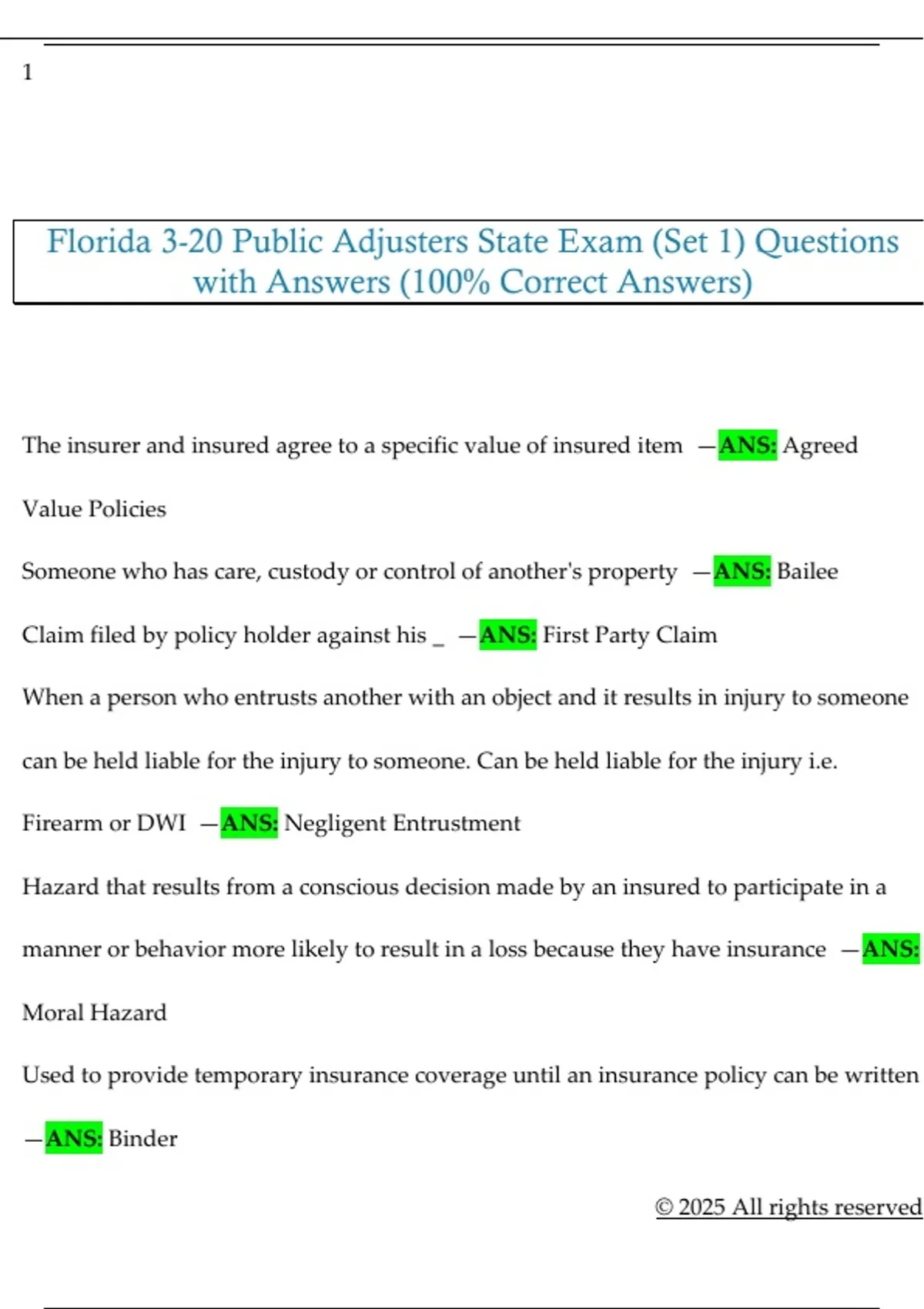 1

Florida 3-20 Public Adjusters State Exam (Set 1) Questions with Answers (100% Correct Answers)

The insurer and insured agree to a specific value of insured item —ANS: Agreed Value Policies

Someone who has care, custody or control of another's property —ANS: Bailee

Claim filed by policy holder against his _ —ANS: First Party Claim

When a person who entrusts another with an object and it results in injury to someone can be held liable for the injury to someone. Can be held liable for the injury i.e. Firearm or DWI —ANS: Negligent Entrustment

Hazard that results from a conscious decision made by an insured to participate in a manner or behavior more likely to result in a loss because they have insurance —ANS: Moral Hazard

Used to provide temporary insurance coverage until an insurance policy can be written —ANS: Binder

© 2025 All rights reserved